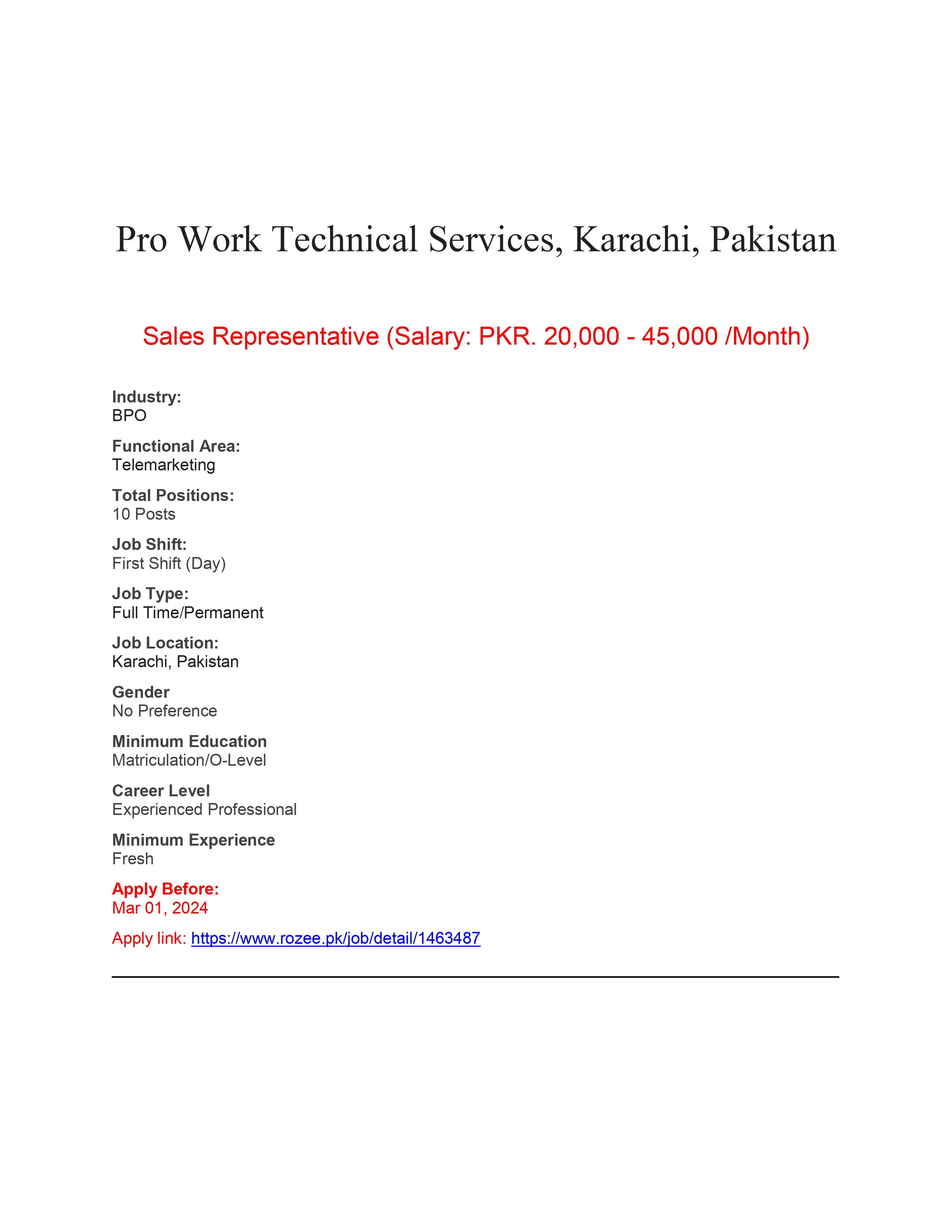 Pro Work Technical Services, Karachi, Pakistan

Sales Representative (Salary: PKR. 20,000 - 45,000 /Month)

Industry:
BPO

Functional Area:
Telemarketing

Total Positions:
10 Posts

Job Shift:
First Shift (Day)

Job Type:
Full Time/Permanent

Job Location:
Karachi, Pakistan

Gender
No Preference

Minimum Education
Matriculation/O-Level

Career Level
Experienced Professional

Minimum Experience
Fresh

Apply Before:
Mar 01, 2024

Apply link: https://www.rozee.pk/job/detail/1463487